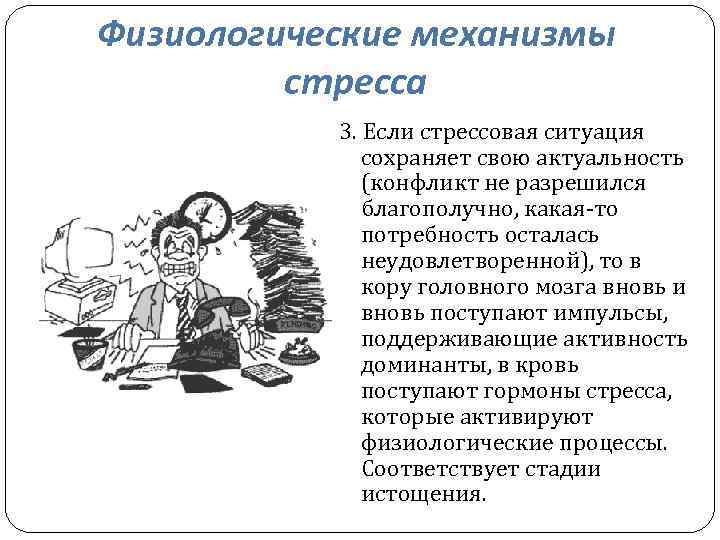 Физиологические механизмы стресса

3. Если стрессовая ситуация сохраняет свою актуальность (конфликт не разрешился благополучно, какая-то потребность осталась неудовлетворенной), то в кору головного мозга вновь и вновь поступают импульсы, поддерживающие активность доминанты, в кровь поступают гормоны стресса, которые активируют физиологические процессы. Соответствует стадии истощения.